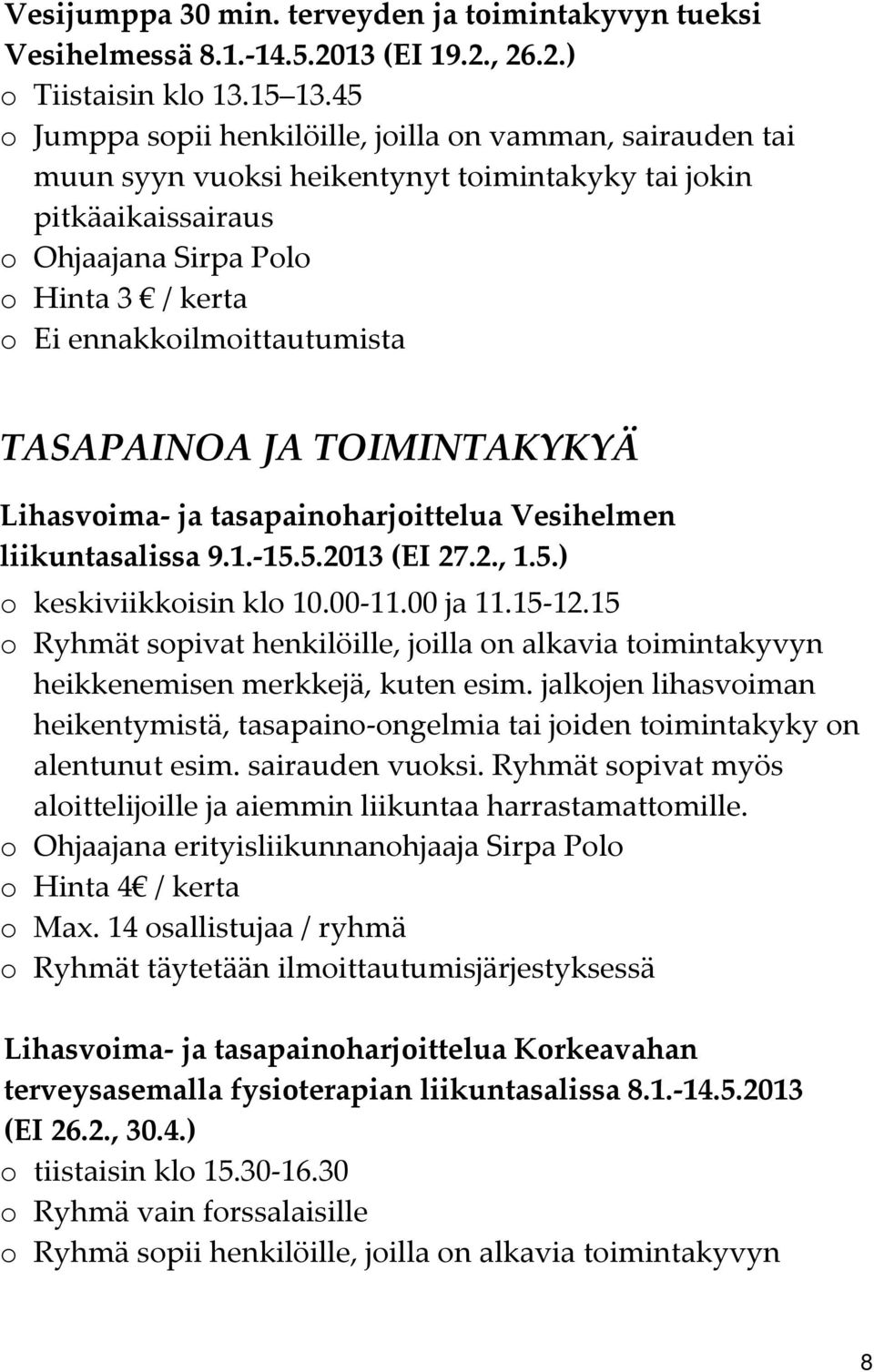 Vesijumppa 30 min. terveyden ja toimintakyvyn tueksi Vesihelmessä 8.1.-14.5.2013 (EI 19.2., 26.2.)
o Tiistaisin klo 13.15 13.45
o Jumppa sopii henkilöille, joilla on vamman, sairauden tai muun syyn vuoksi heikentynyt toimintakyky tai jokin pitkäaikaissairaus
o Ohjaajana Sirpa Polo
o Hinta 3 € / kerta
o Ei ennakkoilmoittautumista

TASAPAINOA JA TOIMINTAKYKYÄ

Lihasvoima- ja tasapainoharjoittelua Vesihelmen liikuntasalissa 9.1.-15.5.2013 (EI 27.2., 1.5.)
o keskiviikkoisin klo 10.00-11.00 ja 11.15-12.15
o Ryhmät sopivat henkilöille, joilla on alkavia toimintakyvyn heikkenemisen merkkejä, kuten esim. jalkojen lihasvoiman heikentymistä, tasapaino-ongelmia tai joiden toimintakyky on alentunut esim. sairauden vuoksi. Ryhmät sopivat myös aloittelijoille ja aiemmin liikuntaa harrastamattomille.
o Ohjaajana erityisliikunnanohjaaja Sirpa Polo
o Hinta 4€ / kerta
o Max. 14 osallistujaa / ryhmä
o Ryhmät täytetään ilmoittautumisjärjestyksessä

Lihasvoima- ja tasapainoharjoittelua Korkeavahan terveysasemalla fysioterapian liikuntasalissa 8.1.-14.5.2013 (EI 26.2., 30.4.)
o tiistaisin klo 15.30-16.30
o Ryhmä vain forssalaisille
o Ryhmä sopii henkilöille, joilla on alkavia toimintakyvyn

8